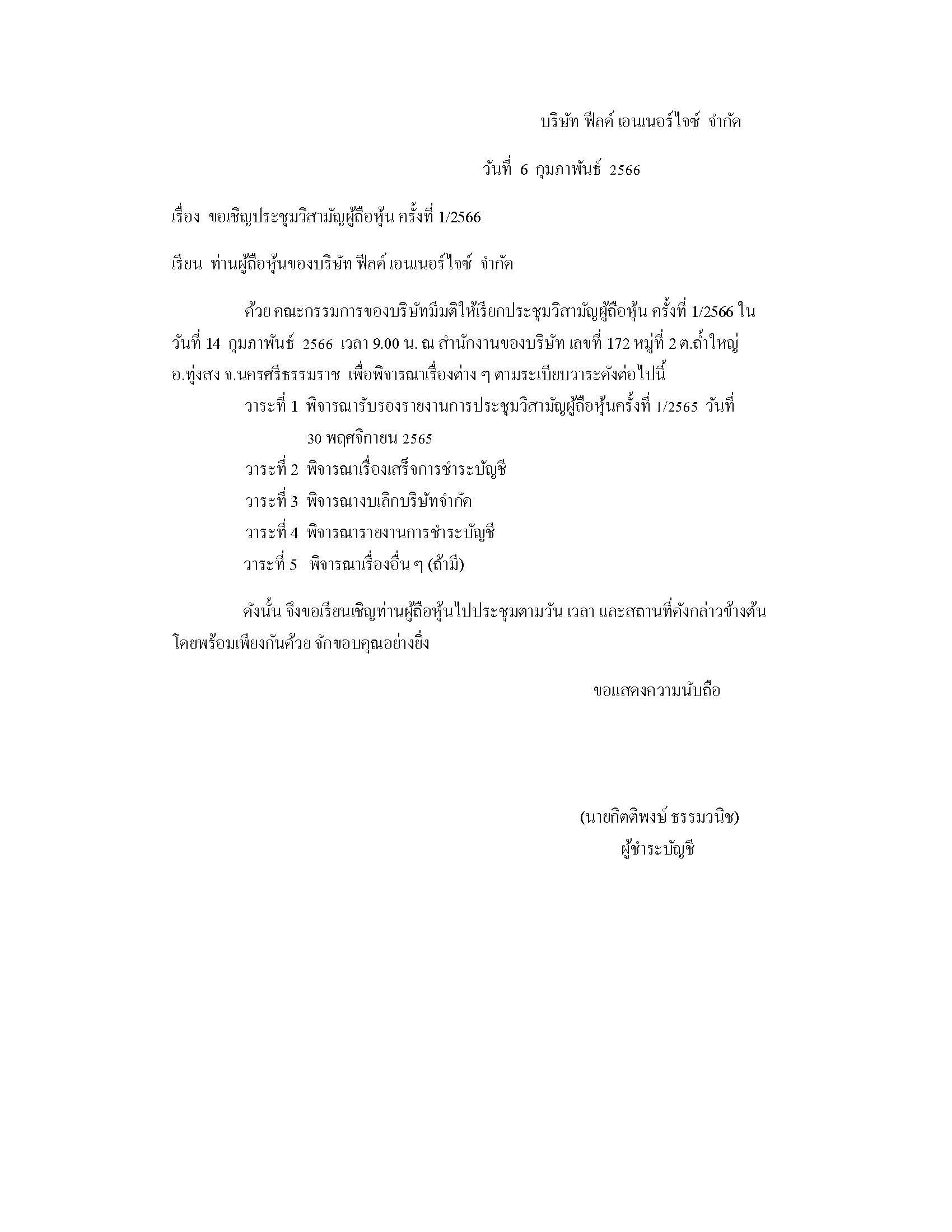 บริษัท ฟีลด์ เอนเนอร์ไจซ์ จำกัด

วันที่ 6 กุมภาพันธ์ 2566

เรื่อง ขอเชิญประชุมวิสามัญผู้ถือหุ้น ครั้งที่ 1/2566

เรียน ท่านผู้ถือหุ้นของบริษัท ฟีลด์ เอนเนอร์ไจซ์ จำกัด

ด้วย คณะกรรมการของบริษัทมีมติให้เรียกประชุมวิสามัญผู้ถือหุ้น ครั้งที่ 1/2566 ใน วันที่ 14 กุมภาพันธ์ 2566 เวลา 9.00 น. ณ สำนักงานของบริษัท เลขที่ 172 หมู่ที่ 2 ต.ถ้ำใหญ่ อ.ทุ่งสง จ.นครศรีธรรมราช เพื่อพิจารณาเรื่องต่าง ๆ ตามระเบียบวาระดังต่อไปนี้

วาระที่ 1 พิจารณารับรองรายงานการประชุมวิสามัญผู้ถือหุ้นครั้งที่ 1/2565 วันที่ 30 พฤศจิกายน 2565

วาระที่ 2 พิจารณาเรื่องเสร็จการชำระบัญชี

วาระที่ 3 พิจารณางบเลิกบริษัทจำกัด

วาระที่ 4 พิจารณารายงานการชำระบัญชี

วาระที่ 5 พิจารณาเรื่องอื่น ๆ (ถ้ามี)

ดังนั้น จึงขอเรียนเชิญท่านผู้ถือหุ้นไปประชุมตามวัน เวลา และสถานที่ดังกล่าวข้างต้น โดยพร้อมเพียงกันด้วย จักขอบคุณอย่างยิ่ง

ขอแสดงความนับถือ

(นายกิตติพงษ์ ธรรมวนิช)
ผู้ชำระบัญชี